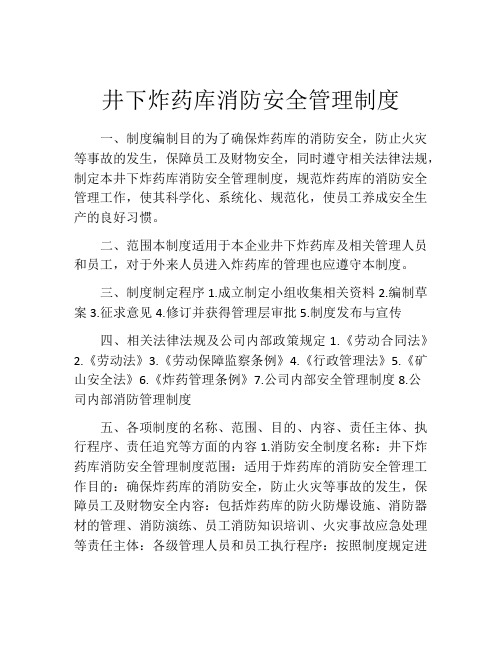 井下炸药库消防安全管理制度

一、制度编制目的为了确保炸药库的消防安全，防止火灾等事故的发生，保障员工及财物安全，同时遵守相关法律法规，制定本井下炸药库消防安全管理制度，规范炸药库的消防安全管理工作，使其科学化、系统化、规范化，使员工养成安全生产的良好习惯。

二、范围本制度适用于本企业井下炸药库及相关管理人员和员工，对于外来人员进入炸药库的管理也应遵守本制度。

三、制度制定程序 1.成立制定小组收集相关资料 2.编制草案 3.征求意见 4.修订并获得管理层审批 5.制度发布与宣传

四、相关法律法规及公司内部政策规定 1.《劳动合同法》2.《劳动法》3.《劳动保障监察条例》4.《行政管理法》5.《矿山安全法》6.《炸药管理条例》7.公司内部安全管理制度 8.公司内部消防管理制度

五、各项制度的名称、范围、目的、内容、责任主体、执行程序、责任追究等方面的内容 1.消防安全制度名称：井下炸药库消防安全管理制度范围：适用于炸药库的消防安全管理工作目的：确保炸药库的消防安全，防止火灾等事故的发生，保障员工及财物安全内容：包括炸药库的防火防爆设施、消防器材的管理、消防演练、员工消防知识培训、火灾事故应急处理等责任主体：各级管理人员和员工执行程序：按照制度规定进